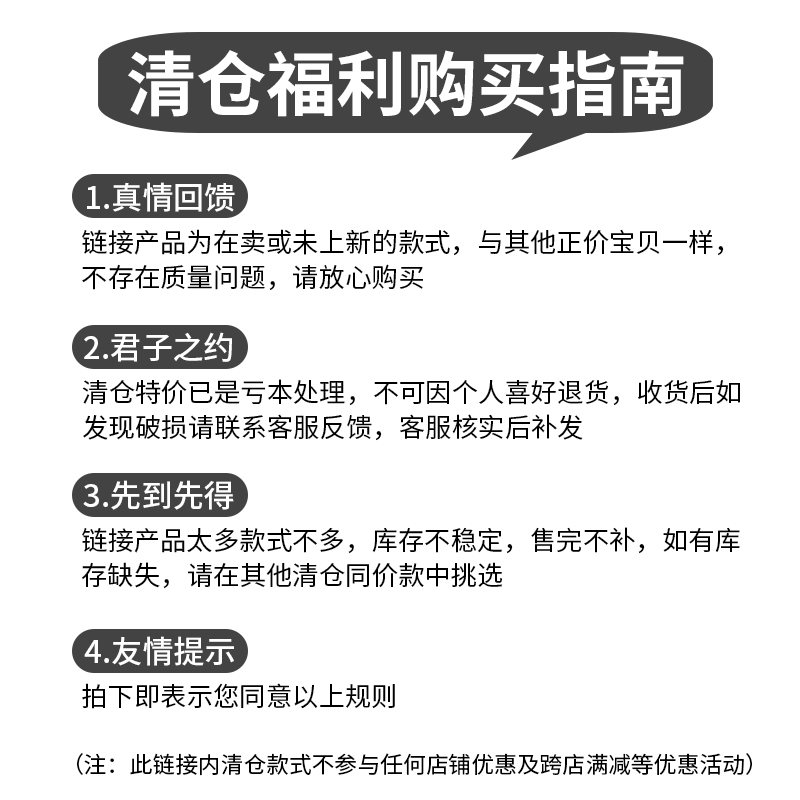 清仓福利购买指南

1.真情回馈

链接产品为在卖或未上新的款式，与其他正价宝贝一样，不存在质量问题，请放心购买

2.君子之约

清仓特价已是亏本处理，不可因个人喜好退货，收货后如发现破损请联系客服反馈，客服核实后补发

3.先到先得

链接产品太多款式不多，库存不稳定，售完不补，如有库存缺失，请在其他清仓同价款中挑选

4.友情提示

拍下即表示您同意以上规则

（注：此链接内清仓款式不参与任何店铺优惠及跨店满减等优惠活动）